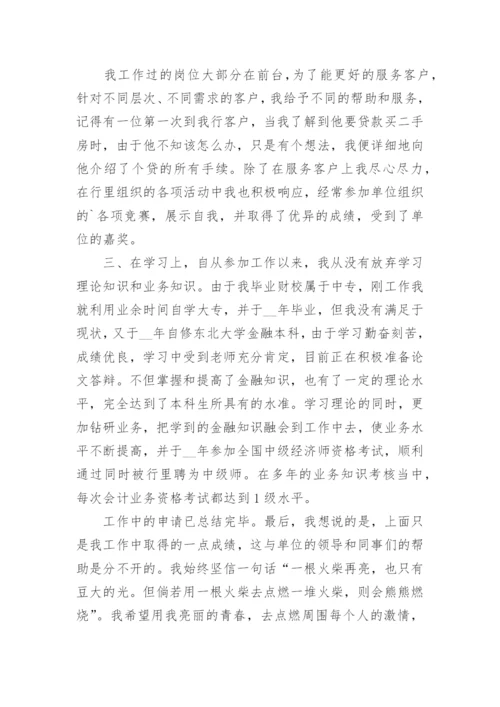 我工作过的岗位大部分在前台，为了能更好的服务客户，针对不同层次、不同需求的客户，我给予不同的帮助和服务，记得有一位第一次到我行客户，当我了解到他要贷款买二手房时，由于他不知该怎么办，只是有个想法，我便详细地向他介绍了个贷的所有手续。除了在服务客户上我尽心尽力，在行里组织的各项活动中我也积极响应，经常参加单位组织的`各项竞赛，展示自我，并取得了优异的成绩，受到了单位的嘉奖。

三、在学习上，自从参加工作以来，我从没有放弃学习理论知识和业务知识。由于我毕业财校属于中专，刚工作我就利用业余时间自学大专，并于__年毕业，但我没有满足于现状，又于__年自修东北大学金融本科，由于学习勤奋刻苦，成绩优良，学习中受到老师充分肯定，目前正在积极准备论文答辩。不但掌握和提高了金融知识，也有了一定的理论水平，完全达到了本科生所具有的水准。学习理论的同时，更加钻研业务，把学到的金融知识融会到工作中去，使业务水平不断提高，并于__年参加全国中级经济师资格考试，顺利通过同时被行里聘为中级师。在多年的业务知识考核当中，每次会计业务资格考试都达到1级水平。

工作中的申请已总结完毕。最后，我想说的是，上面只是我工作中取得的一点成绩，这与单位的领导和同事们的帮助是分不开的。我始终坚信一句话“一根火柴再亮，也只有豆大的光。但倘若用一根火柴去点燃一堆火柴，则会熊熊燃烧”。我希望用我亮丽的青春，去点燃周围每个人的激情，